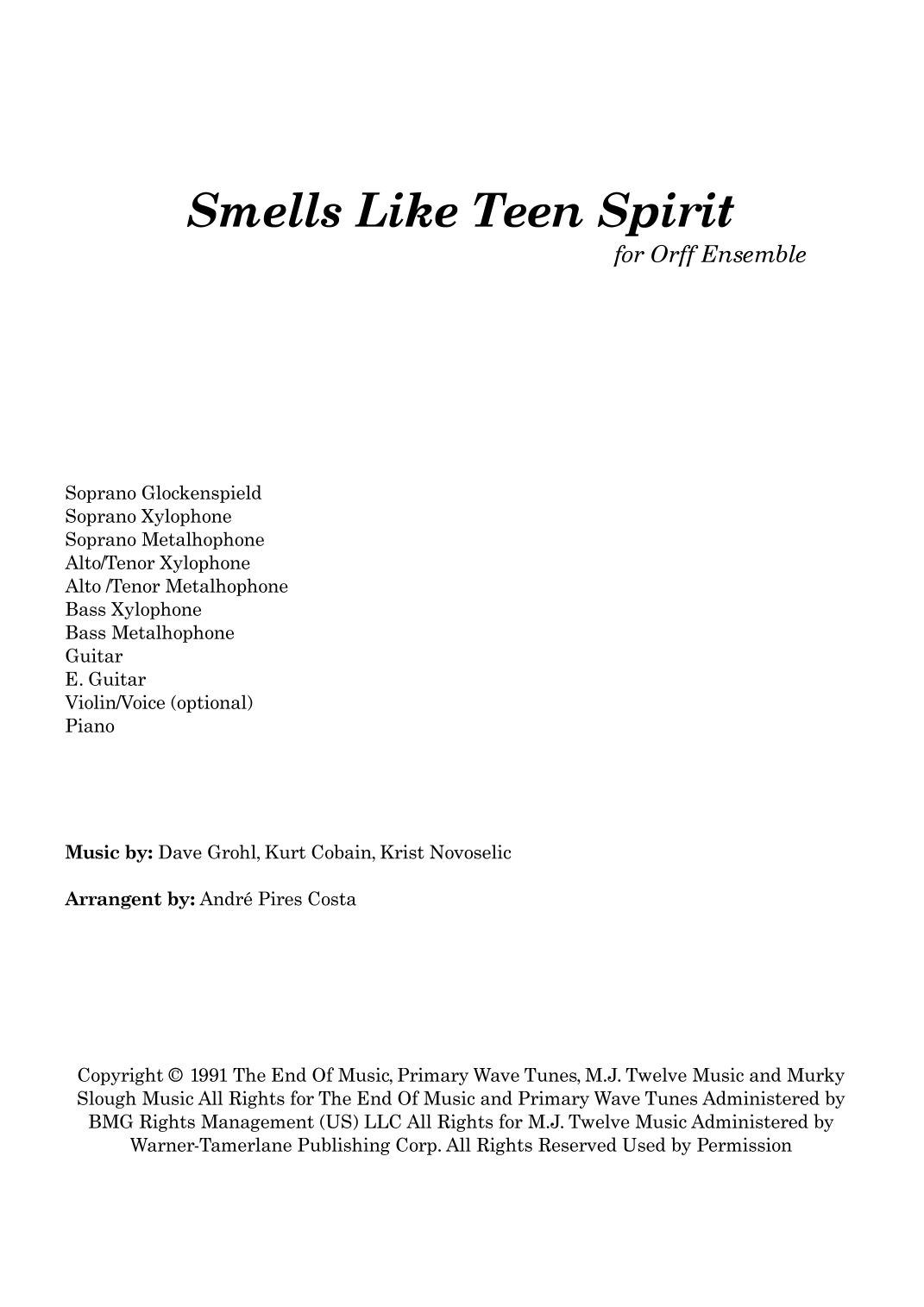 Smells Like Teen Spirit
for Orff Ensemble

Soprano Glockenspield
Soprano Xylophone
Soprano Metalhophone
Alto/Tenor Xylophone
Alto /Tenor Metalhophone
Bass Xylophone
Bass Metalhophone
Guitar
E. Guitar
Violin/Voice (optional)
Piano

Music by: Dave Grohl, Kurt Cobain, Krist Novoselic

Arrangent by: André Pires Costa

Copyright © 1991 The End Of Music, Primary Wave Tunes, M.J. Twelve Music and Murky Slough Music All Rights for The End Of Music and Primary Wave Tunes Administered by BMG Rights Management (US) LLC All Rights for M.J. Twelve Music Administered by Warner-Tamerlane Publishing Corp. All Rights Reserved Used by Permission